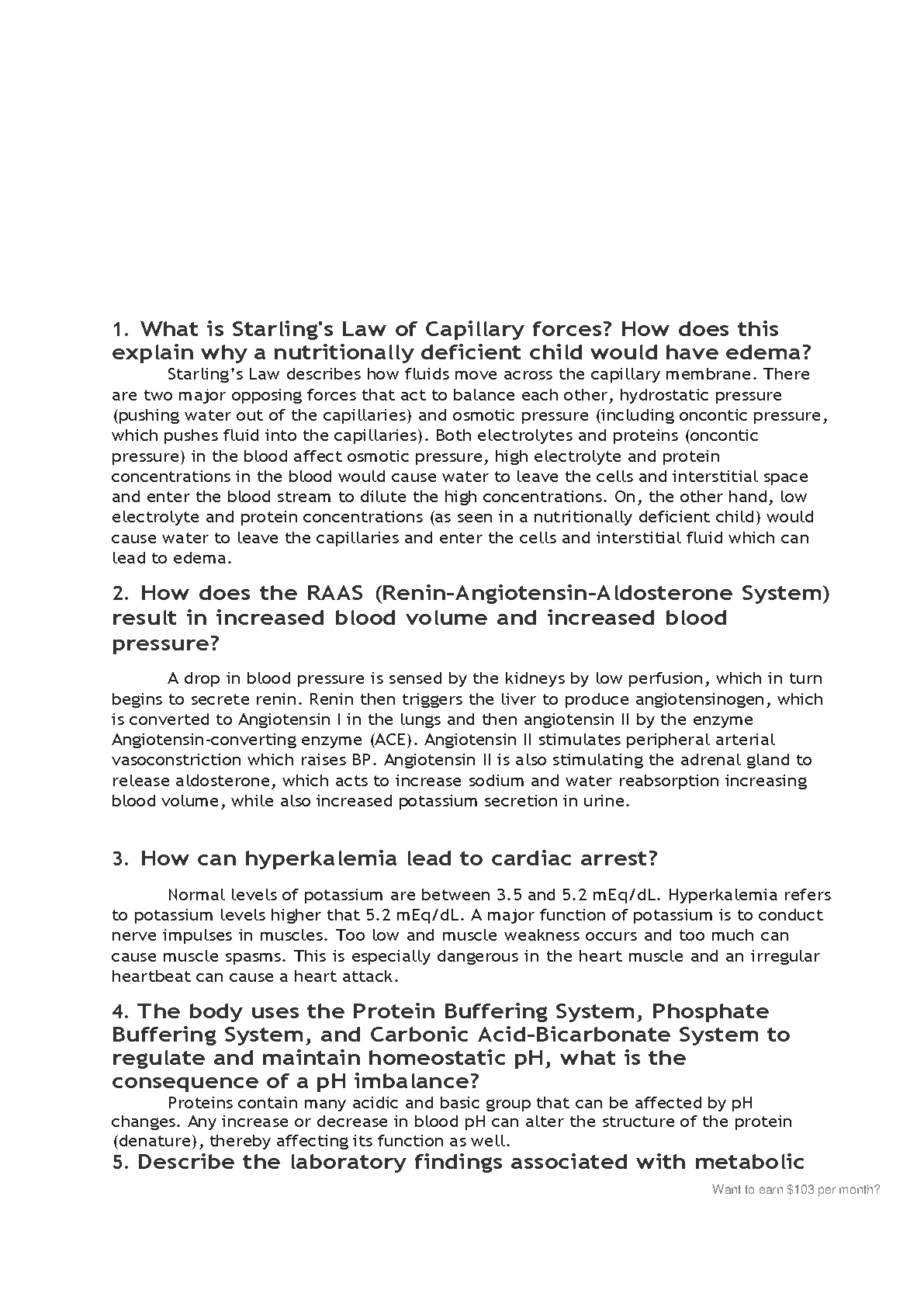 1. What is Starling's Law of Capillary forces? How does this explain why a nutritionally deficient child would have edema?

Starling's Law describes how fluids move across the capillary membrane. There are two major opposing forces that act to balance each other, hydrostatic pressure (pushing water out of the capillaries) and osmotic pressure (including oncontic pressure, which pushes fluid into the capillaries). Both electrolytes and proteins (oncontic pressure) in the blood affect osmotic pressure, high electrolyte and protein concentrations in the blood would cause water to leave the cells and interstitial space and enter the blood stream to dilute the high concentrations. On, the other hand, low electrolyte and protein concentrations (as seen in a nutritionally deficient child) would cause water to leave the capillaries and enter the cells and interstitial fluid which can lead to edema.

2. How does the RAAS (Renin-Angiotensin-Aldosterone System) result in increased blood volume and increased blood pressure?

A drop in blood pressure is sensed by the kidneys by low perfusion, which in turn begins to secrete renin. Renin then triggers the liver to produce angiotensinogen, which is converted to Angiotensin I in the lungs and then angiotensin II by the enzyme Angiotensin-converting enzyme (ACE). Angiotensin II stimulates peripheral arterial vasoconstriction which raises BP. Angiotensin II is also stimulating the adrenal gland to release aldosterone, which acts to increase sodium and water reabsorption increasing blood volume, while also increased potassium secretion in urine.

3. How can hyperkalemia lead to cardiac arrest?

Normal levels of potassium are between 3.5 and 5.2 mEq/dL. Hyperkalemia refers to potassium levels higher that 5.2 mEq/dL. A major function of potassium is to conduct nerve impulses in muscles. Too low and muscle weakness occurs and too much can cause muscle spasms. This is especially dangerous in the heart muscle and an irregular heartbeat can cause a heart attack.

4. The body uses the Protein Buffering System, Phosphate Buffering System, and Carbonic Acid-Bicarbonate System to regulate and maintain homeostatic pH, what is the consequence of a pH imbalance?

Proteins contain many acidic and basic group that can be affected by pH changes. Any increase or decrease in blood pH can alter the structure of the protein (denature), thereby affecting its function as well.

5. Describe the laboratory findings associated with metabolic

Want to earn $103 per month?